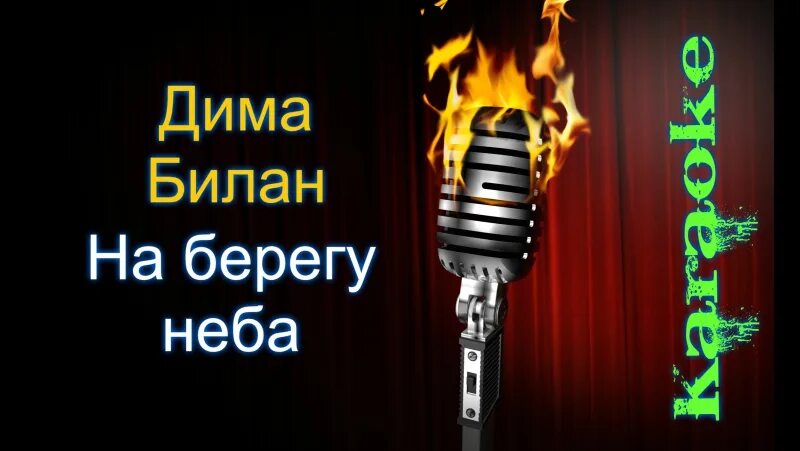 Дима Билан
На берегу неба

Karaoke